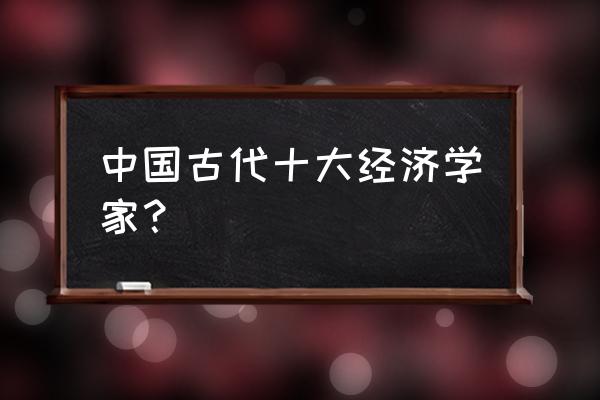 中国古代十大经济学家？